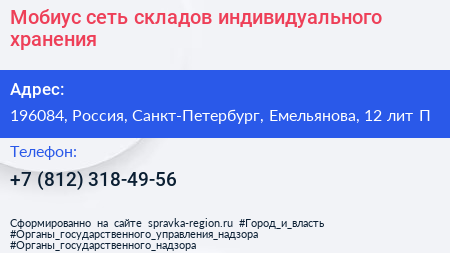 Мобиус сеть складов индивидуального хранения

Адрес:

196084, Россия, Санкт-Петербург, Емельянова, 12 лит П

Телефон:

+7 (812) 318-49-56

Сформированно на сайте spravka-region.ru #Город_и_власть #Органы_государственного_управления_надзора #Органы_государственного_надзора